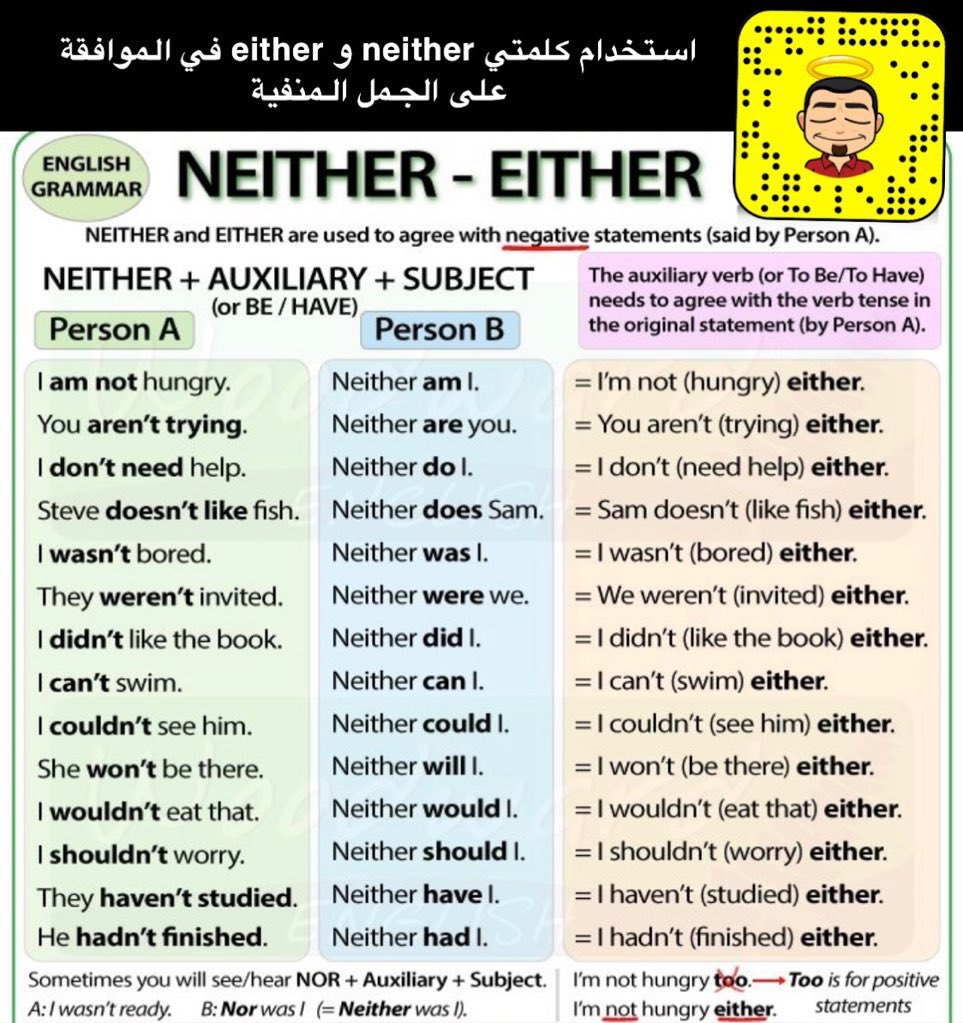 استخدام كلمتي neither و either في الموافقة على الجمل المنفية

ENGLISH GRAMMAR

NEITHER - EITHER

NEITHER and EITHER are used to agree with negative statements (said by Person A).

NEITHER + AUXILIARY + SUBJECT
(or BE / HAVE)

The auxiliary verb (or To Be/To Have) needs to agree with the verb tense in the original statement (by Person A).

| Person A | Person B | |
|---|---|---|
| I am not hungry. | Neither am I. | = I'm not (hungry) either. |
| You aren't trying. | Neither are you. | = You aren't (trying) either. |
| I don't need help. | Neither do I. | = I don't (need help) either. |
| Steve doesn't like fish. | Neither does Sam. | = Sam doesn't (like fish) either. |
| I wasn't bored. | Neither was I. | = I wasn't (bored) either. |
| They weren't invited. | Neither were we. | = We weren't (invited) either. |
| I didn't like the book. | Neither did I. | = I didn't (like the book) either. |
| I can't swim. | Neither can I. | = I can't (swim) either. |
| I couldn't see him. | Neither could I. | = I couldn't (see him) either. |
| She won't be there. | Neither will I. | = I won't (be there) either. |
| I wouldn't eat that. | Neither would I. | = I wouldn't (eat that) either. |
| I shouldn't worry. | Neither should I. | = I shouldn't (worry) either. |
| They haven't studied. | Neither have I. | = I haven't (studied) either. |
| He hadn't finished. | Neither had I. | = I hadn't (finished) either. |

Sometimes you will see/hear NOR + Auxiliary + Subject.
A: I wasn't ready. B: Nor was I (= Neither was I).

I'm not hungry too. → Too is for positive statements
I'm not hungry either.